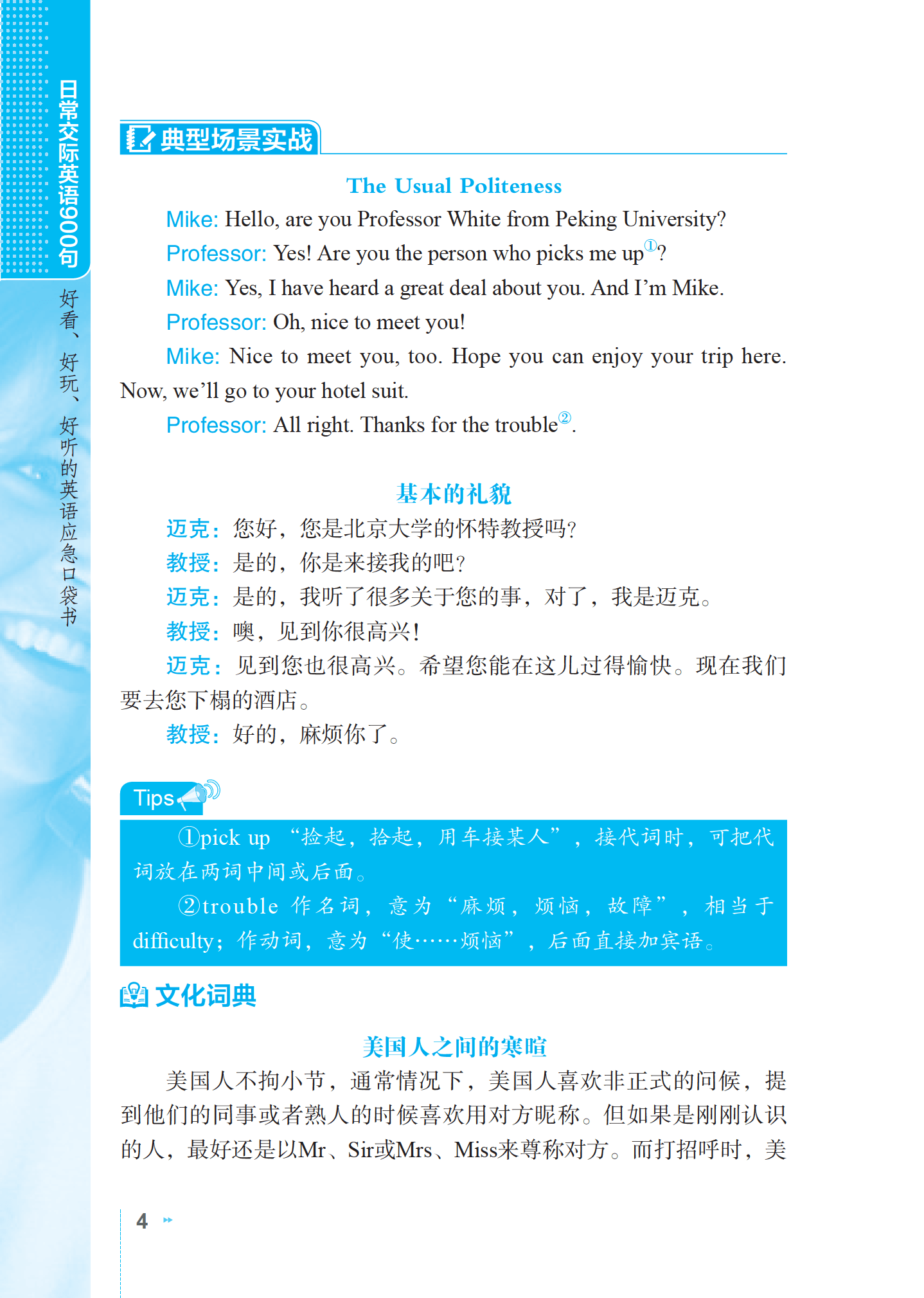 日常交际英语900句

好看、好玩、好听的英语应急口袋书

典型场景实战

The Usual Politeness

Mike: Hello, are you Professor White from Peking University?

Professor: Yes! Are you the person who picks me up①?

Mike: Yes, I have heard a great deal about you. And I'm Mike.

Professor: Oh, nice to meet you!

Mike: Nice to meet you, too. Hope you can enjoy your trip here. Now, we'll go to your hotel suit.

Professor: All right. Thanks for the trouble②.

基本的礼貌

迈克：您好，您是北京大学的怀特教授吗？

教授：是的，你是来接我的吧？

迈克：是的，我听了很多关于您的事，对了，我是迈克。

教授：噢，见到你很高兴！

迈克：见到您也很高兴。希望您能在这儿过得愉快。现在我们要去您下榻的酒店。

教授：好的，麻烦你了。

Tips

①pick up “捡起，拾起，用车接某人”，接代词时，可把代词放在两词中间或后面。

②trouble 作名词，意为“麻烦，烦恼，故障”，相当于difficulty；作动词，意为“使……烦恼”，后面直接加宾语。

文化词典

美国人之间的寒暄

美国人不拘小节，通常情况下，美国人喜欢非正式的问候，提到他们的同事或者熟人的时候喜欢用对方昵称。但如果是刚刚认识的人，最好还是以Mr、Sir或Mrs、Miss来尊称对方。而打招呼时，美

4